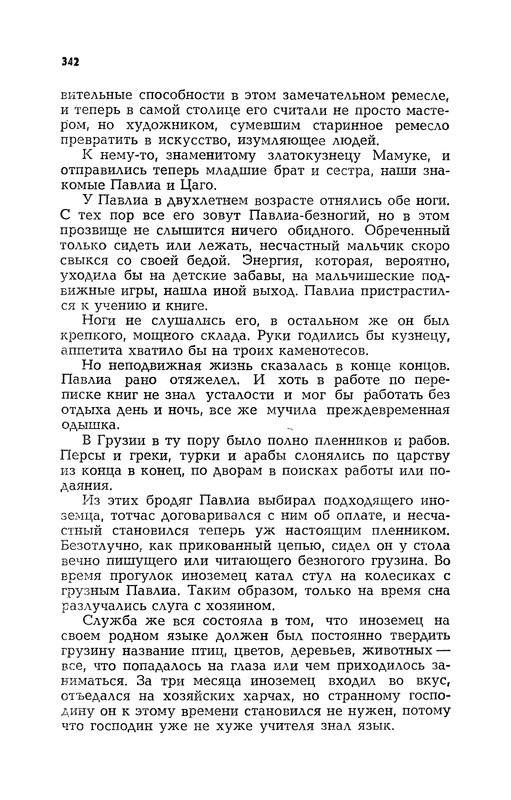 342

вительные способности в этом замечательном ремесле, и теперь в самой столице его считали не просто мастером, но художником, сумевшим старинное ремесло превратить в искусство, изумляющее людей.

К нему-то, знаменитому златокузнецу Мамуке, и отправились теперь младшие брат и сестра, наши знакомые Павлиа и Цаго.

У Павлиа в двухлетнем возрасте отнялись обе ноги. С тех пор все его зовут Павлиа-безногий, но в этом прозвище не слышится ничего обидного. Обреченный только сидеть или лежать, несчастный мальчик скоро свыкся со своей бедой. Энергия, которая, вероятно, уходила бы на детские забавы, на мальчишеские подвижные игры, нашла иной выход. Павлиа пристрастился к учению и книге.

Ноги не слушались его, в остальном же он был крепкого, мощного склада. Руки годились бы кузнецу, аппетита хватило бы на троих каменотесов.

Но неподвижная жизнь сказалась в конце концов. Павлиа рано отяжелел. И хоть в работе по переписке книг не знал усталости и мог бы работать без отдыха день и ночь, все же мучила преждевременная одышка.

В Грузии в ту пору было полно пленников и рабов. Персы и греки, турки и арабы слонялись по царству из конца в конец, по дворам в поисках работы или подаяния.

Из этих бродяг Павлиа выбирал подходящего иноземца, тотчас договаривался с ним об оплате, и несчастный становился теперь уж настоящим пленником. Безотлучно, как прикованный цепью, сидел он у стола вечно пишущего или читающего безногого грузина. Во время прогулок иноземец катал стул на колесиках с грузным Павлиа. Таким образом, только на время сна разлучались слуга с хозяином.

Служба же вся состояла в том, что иноземец на своем родном языке должен был постоянно твердить грузину название птиц, цветов, деревьев, животных — все, что попадалось на глаза или чем приходилось заниматься. За три месяца иноземец входил во вкус, отъедался на хозяйских харчах, но странному господину он к этому времени становился не нужен, потому что господин уже не хуже учителя знал язык.